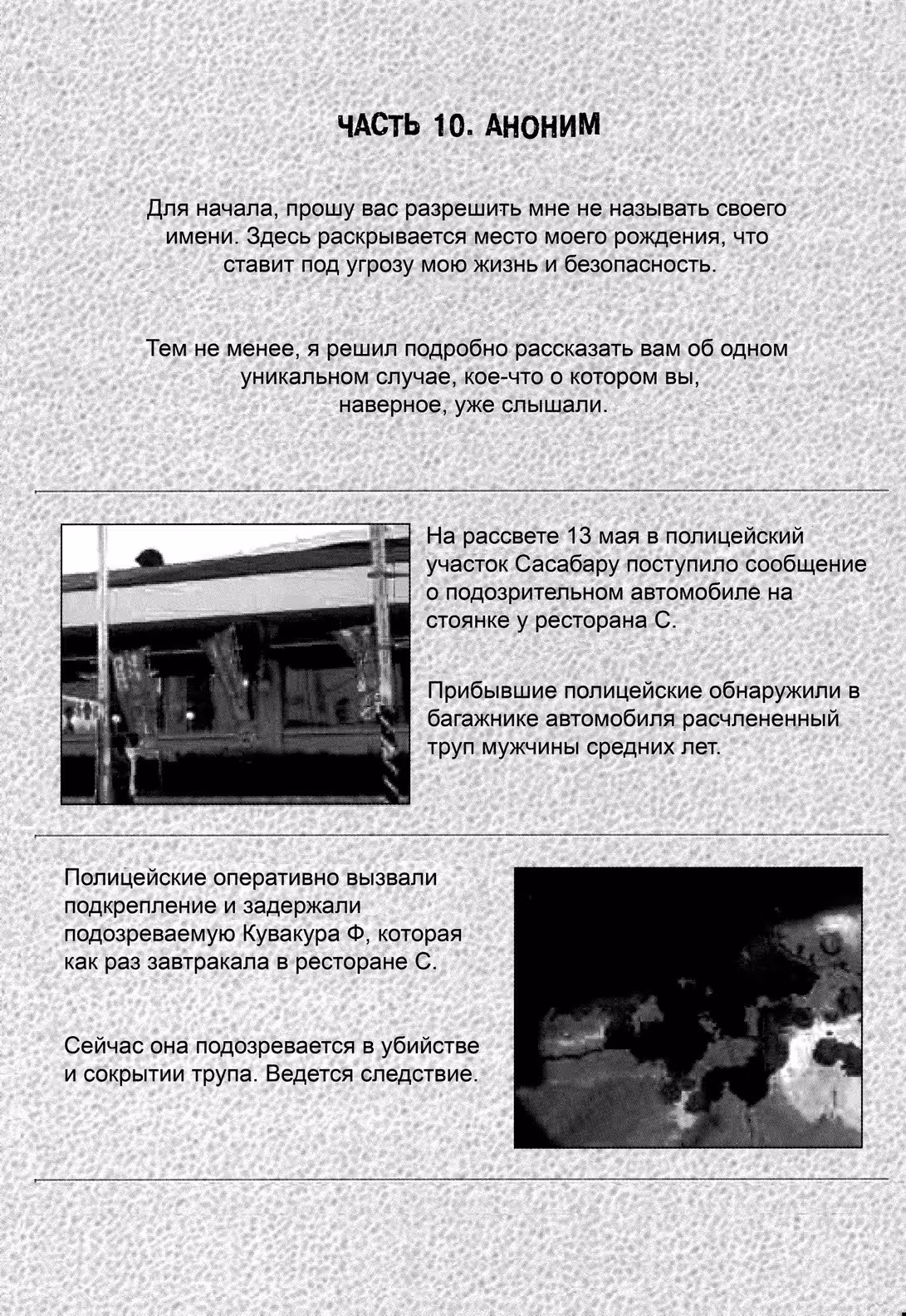 ЧАСТЬ 10. АНОНИМ

Для начала, прошу вас разрешить мне не называть своего имени. Здесь раскрывается место моего рождения, что ставит под угрозу мою жизнь и безопасность.

Тем не менее, я решил подробно рассказать вам об одном уникальном случае, кое-что о котором вы, наверное, уже слышали.

На рассвете 13 мая в полицейский участок Сасабару поступило сообщение о подозрительном автомобиле на стоянке у ресторана С.

Прибывшие полицейские обнаружили в багажнике автомобиля расчлененный труп мужчины средних лет.

Полицейские оперативно вызвали подкрепление и задержали подозреваемую Кувакура Ф, которая как раз завтракала в ресторане С.

Сейчас она подозревается в убийстве и сокрытии трупа. Ведется следствие.